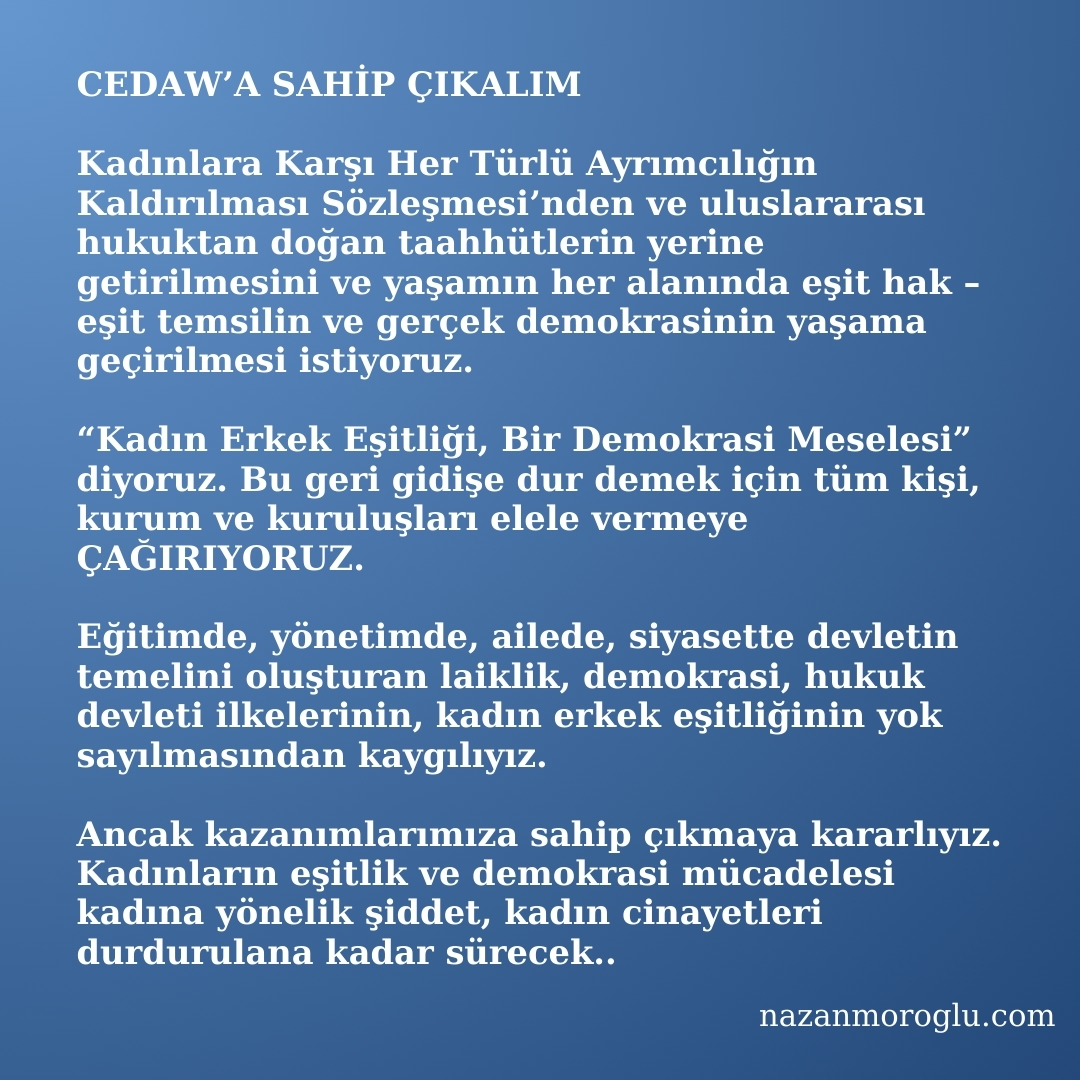 CEDAW’A SAHİP ÇIKALIM

Kadınlara Karşı Her Türlü Ayrımcılığın Kaldırılması Sözleşmesi’nden ve uluslararası hukuktan doğan taahhütlerin yerine getirilmesini ve yaşamın her alanında eşit hak – eşit temsilin ve gerçek demokrasinin yaşama geçirilmesi istiyoruz.

“Kadın Erkek Eşitliği, Bir Demokrasi Meselesi” diyoruz. Bu geri gidişe dur demek için tüm kişi, kurum ve kuruluşları elele vermeye ÇAĞIRIYORUZ.

Eğitimde, yönetimde, ailede, siyasette devletin temelini oluşturan laiklik, demokrasi, hukuk devleti ilkelerinin, kadın erkek eşitliğinin yok sayılmasından kaygılıyız.

Ancak kazanımlarımıza sahip çıkmaya kararlıyız. Kadınların eşitlik ve demokrasi mücadelesi kadına yönelik şiddet, kadın cinayetleri durdurulana kadar sürecek..

nazanmoroglu.com